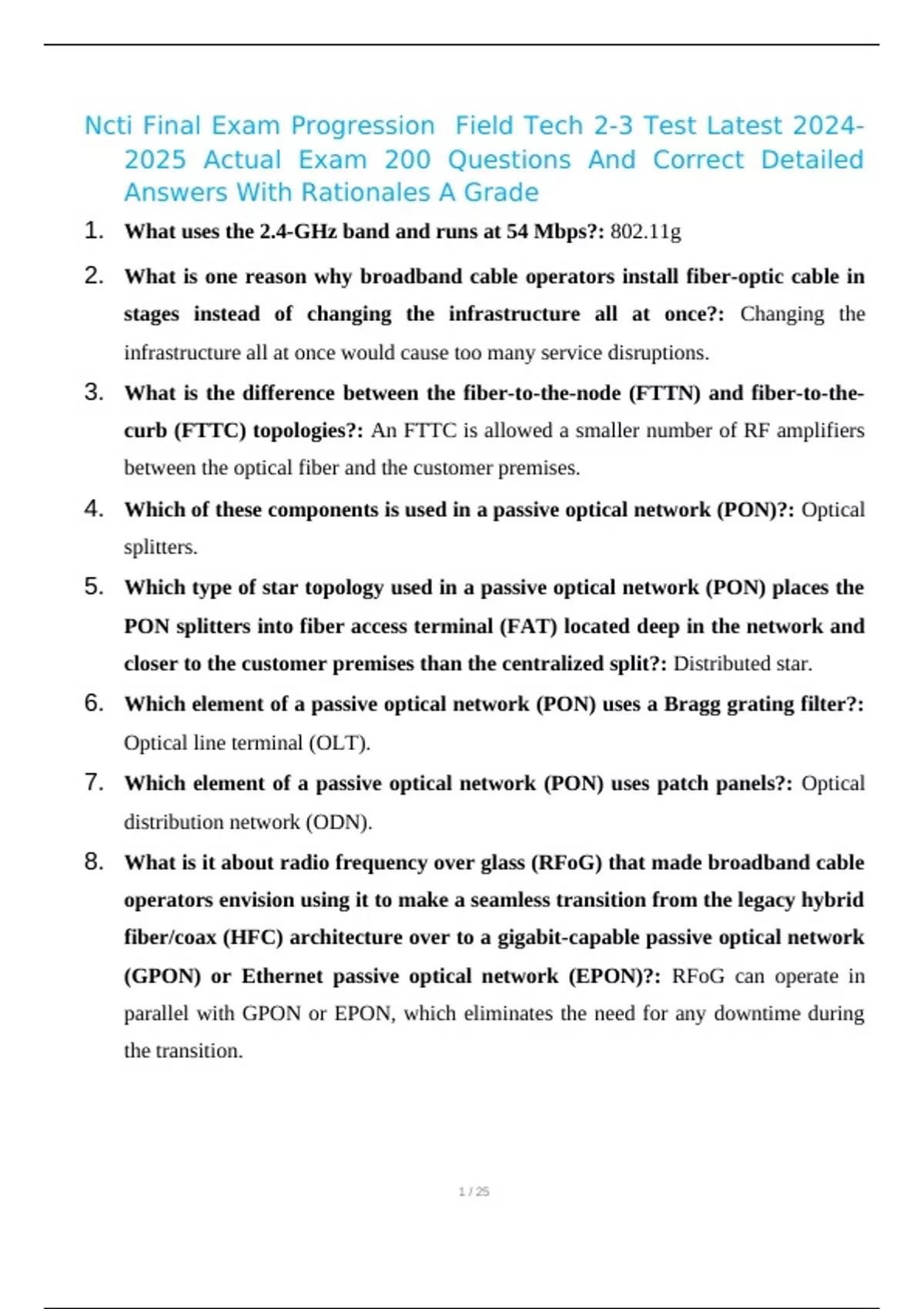 Ncti Final Exam Progression Field Tech 2-3 Test Latest 2024-2025 Actual Exam 200 Questions And Correct Detailed Answers With Rationales A Grade

1. What uses the 2.4-GHz band and runs at 54 Mbps?: 802.11g

2. What is one reason why broadband cable operators install fiber-optic cable in stages instead of changing the infrastructure all at once?: Changing the infrastructure all at once would cause too many service disruptions.

3. What is the difference between the fiber-to-the-node (FTTN) and fiber-to-the-curb (FTTC) topologies?: An FTTC is allowed a smaller number of RF amplifiers between the optical fiber and the customer premises.

4. Which of these components is used in a passive optical network (PON)?: Optical splitters.

5. Which type of star topology used in a passive optical network (PON) places the PON splitters into fiber access terminal (FAT) located deep in the network and closer to the customer premises than the centralized split?: Distributed star.

6. Which element of a passive optical network (PON) uses a Bragg grating filter?: Optical line terminal (OLT).

7. Which element of a passive optical network (PON) uses patch panels?: Optical distribution network (ODN).

8. What is it about radio frequency over glass (RFoG) that made broadband cable operators envision using it to make a seamless transition from the legacy hybrid fiber/coax (HFC) architecture over to a gigabit-capable passive optical network (GPON) or Ethernet passive optical network (EPON)?: RFoG can operate in parallel with GPON or EPON, which eliminates the need for any downtime during the transition.

1 / 25